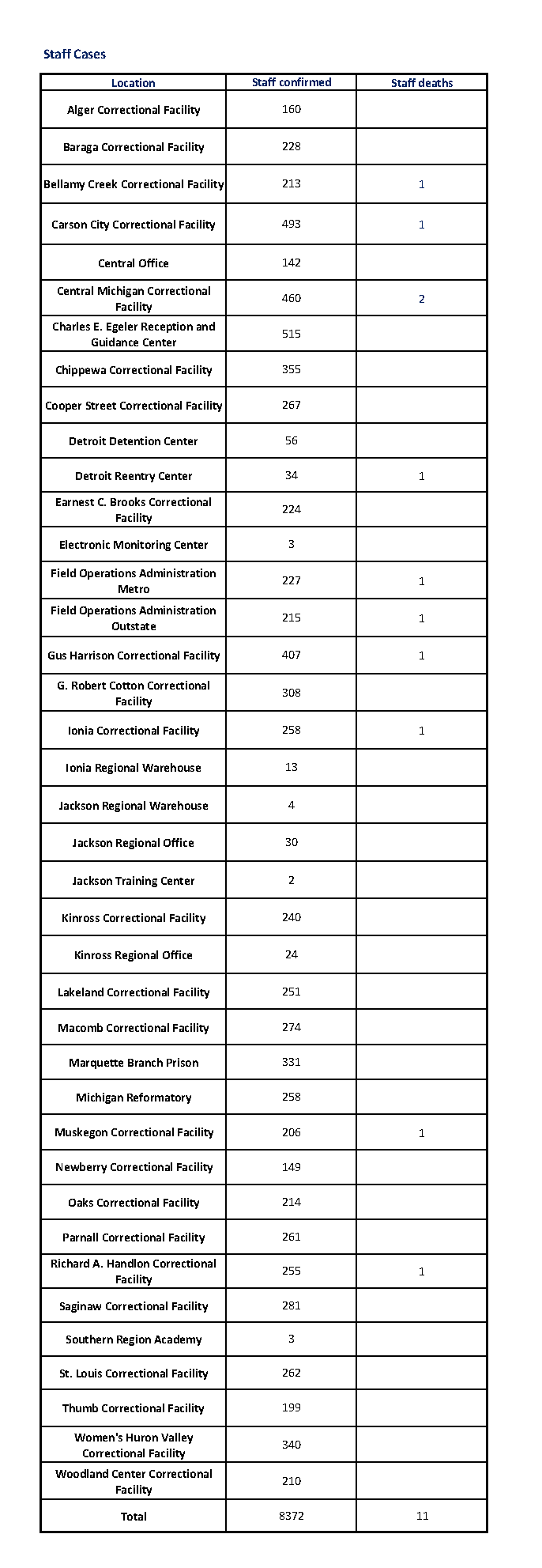 Staff Cases

| Location | Staff confirmed | Staff deaths |
|---|---|---|
| Alger Correctional Facility | 160 | |
| Baraga Correctional Facility | 228 | |
| Bellamy Creek Correctional Facility | 213 | 1 |
| Carson City Correctional Facility | 493 | 1 |
| Central Office | 142 | |
| Central Michigan Correctional Facility | 460 | 2 |
| Charles E. Egeler Reception and Guidance Center | 515 | |
| Chippewa Correctional Facility | 355 | |
| Cooper Street Correctional Facility | 267 | |
| Detroit Detention Center | 56 | |
| Detroit Reentry Center | 34 | 1 |
| Earnest C. Brooks Correctional Facility | 224 | |
| Electronic Monitoring Center | 3 | |
| Field Operations Administration Metro | 227 | 1 |
| Field Operations Administration Outstate | 215 | 1 |
| Gus Harrison Correctional Facility | 407 | 1 |
| G. Robert Cotton Correctional Facility | 308 | |
| Ionia Correctional Facility | 258 | 1 |
| Ionia Regional Warehouse | 13 | |
| Jackson Regional Warehouse | 4 | |
| Jackson Regional Office | 30 | |
| Jackson Training Center | 2 | |
| Kinross Correctional Facility | 240 | |
| Kinross Regional Office | 24 | |
| Lakeland Correctional Facility | 251 | |
| Macomb Correctional Facility | 274 | |
| Marquette Branch Prison | 331 | |
| Michigan Reformatory | 258 | |
| Muskegon Correctional Facility | 206 | 1 |
| Newberry Correctional Facility | 149 | |
| Oaks Correctional Facility | 214 | |
| Parnall Correctional Facility | 261 | |
| Richard A. Handlon Correctional Facility | 255 | 1 |
| Saginaw Correctional Facility | 281 | |
| Southern Region Academy | 3 | |
| St. Louis Correctional Facility | 262 | |
| Thumb Correctional Facility | 199 | |
| Women's Huron Valley Correctional Facility | 340 | |
| Woodland Center Correctional Facility | 210 | |
| Total | 8372 | 11 |